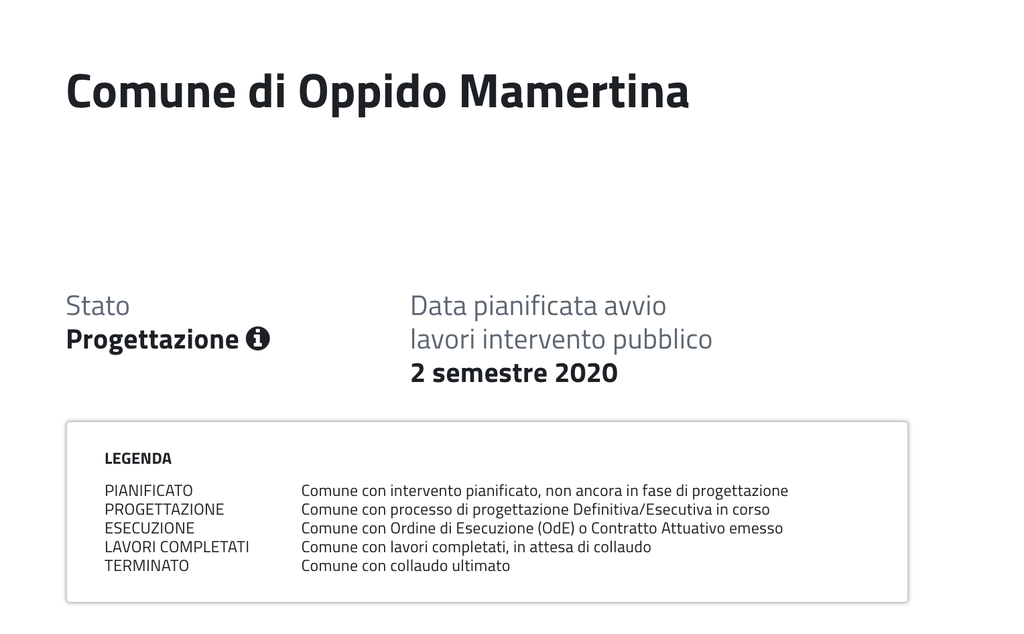 Comune di Oppido Mamertina

Stato
Progettazione

Data pianificata avvio lavori intervento pubblico
2 semestre 2020

LEGENDA

| | |
|---|---|
| PIANIFICATO | Comune con intervento pianificato, non ancora in fase di progettazione |
| PROGETTAZIONE | Comune con processo di progettazione Definitiva/Esecutiva in corso |
| ESECUZIONE | Comune con Ordine di Esecuzione (OdE) o Contratto Attuativo emesso |
| LAVORI COMPLETATI | Comune con lavori completati, in attesa di collaudo |
| TERMINATO | Comune con collaudo ultimato |